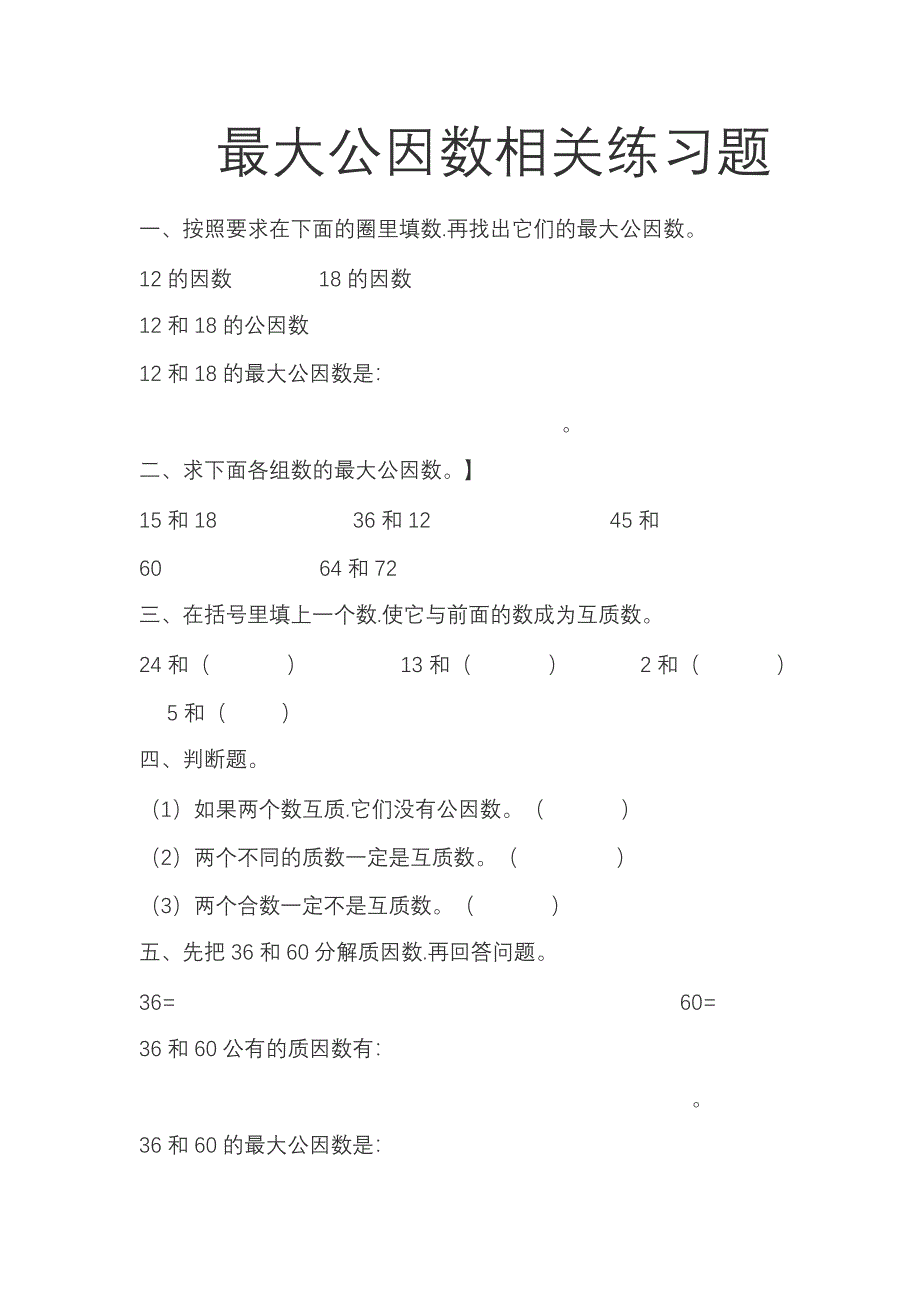 最大公因数相关练习题

一、按照要求在下面的圈里填数.再找出它们的最大公因数。

12 的因数　　　　18 的因数

12 和 18 的公因数

12 和 18 的最大公因数是:

。

二、求下面各组数的最大公因数。】

15 和 18　　　　　36 和 12　　　　　45 和

60　　　　　64 和 72

三、在括号里填上一个数.使它与前面的数成为互质数。

24 和（　　）　　13 和（　　）　　2 和（　　）

5 和（　　）

四、判断题。

（1）如果两个数互质.它们没有公因数。（　　）

（2）两个不同的质数一定是互质数。（　　）

（3）两个合数一定不是互质数。（　　）

五、先把 36 和 60 分解质因数.再回答问题。

36=　　　　　　60=

36 和 60 公有的质因数有:

。

36 和 60 的最大公因数是: